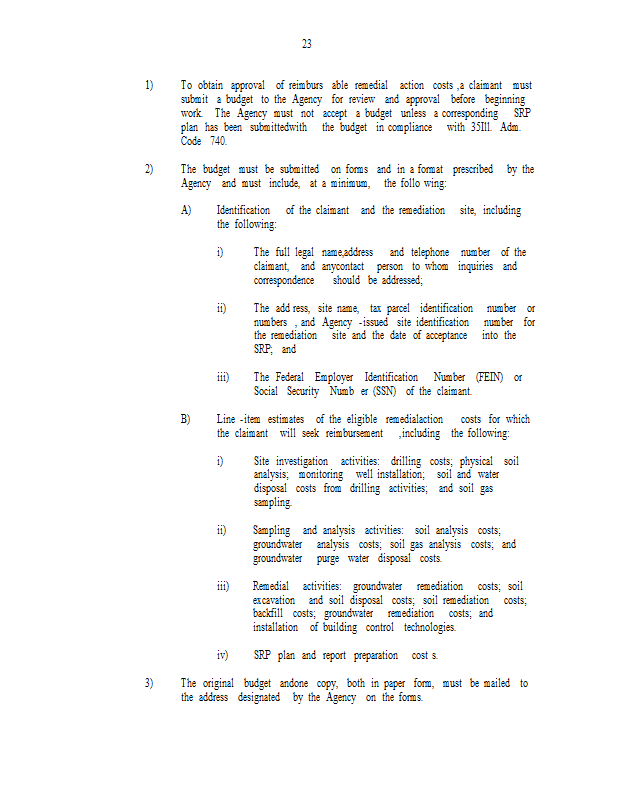 23

1) To obtain approval of reimburs able remedial action costs ,a claimant must submit a budget to the Agency for review and approval before beginning work. The Agency must not accept a budget unless a corresponding SRP plan has been submittedwith the budget in compliance with 35Ill. Adm. Code 740.

2) The budget must be submitted on forms and in a format prescribed by the Agency and must include, at a minimum, the follo wing:

A) Identification of the claimant and the remediation site, including the following:

i) The full legal name,address and telephone number of the claimant, and anycontact person to whom inquiries and correspondence should be addressed;

ii) The add ress, site name, tax parcel identification number or numbers , and Agency -issued site identification number for the remediation site and the date of acceptance into the SRP; and

iii) The Federal Employer Identification Number (FEIN) or Social Security Numb er (SSN) of the claimant.

B) Line -item estimates of the eligible remedialaction costs for which the claimant will seek reimbursement ,including the following:

i) Site investigation activities: drilling costs; physical soil analysis; monitoring well installation; soil and water disposal costs from drilling activities; and soil gas sampling.

ii) Sampling and analysis activities: soil analysis costs; groundwater analysis costs; soil gas analysis costs; and groundwater purge water disposal costs.

iii) Remedial activities: groundwater remediation costs; soil excavation and soil disposal costs; soil remediation costs; backfill costs; groundwater remediation costs; and installation of building control technologies.

iv) SRP plan and report preparation cost s.

3) The original budget andone copy, both in paper form, must be mailed to the address designated by the Agency on the forms.